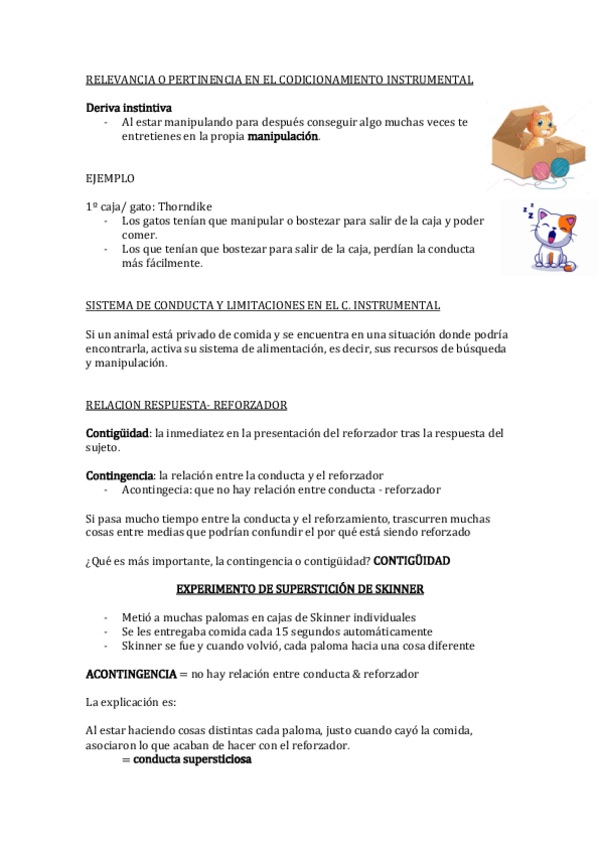 RELEVANCIA O PERTINENCIA EN EL CODICIONAMIENTO INSTRUMENTAL

Deriva instintiva
- Al estar manipulando para después conseguir algo muchas veces te entretienes en la propia manipulación.

EJEMPLO

1º caja/ gato: Thorndike
- Los gatos tenían que manipular o bostezar para salir de la caja y poder comer.
- Los que tenían que bostezar para salir de la caja, perdían la conducta más fácilmente.

SISTEMA DE CONDUCTA Y LIMITACIONES EN EL C. INSTRUMENTAL

Si un animal está privado de comida y se encuentra en una situación donde podría encontrarla, activa su sistema de alimentación, es decir, sus recursos de búsqueda y manipulación.

RELACION RESPUESTA- REFORZADOR

Contigüidad: la inmediatez en la presentación del reforzador tras la respuesta del sujeto.

Contingencia: la relación entre la conducta y el reforzador
- Acontingecia: que no hay relación entre conducta - reforzador

Si pasa mucho tiempo entre la conducta y el reforzamiento, trascurren muchas cosas entre medias que podrían confundir el por qué está siendo reforzado

¿Qué es más importante, la contingencia o contigüidad? CONTIGÜIDAD

EXPERIMENTO DE SUPERSTICIÓN DE SKINNER

- Metió a muchas palomas en cajas de Skinner individuales
- Se les entregaba comida cada 15 segundos automáticamente
- Skinner se fue y cuando volvió, cada paloma hacia una cosa diferente

ACONTINGENCIA = no hay relación entre conducta & reforzador

La explicación es:

Al estar haciendo cosas distintas cada paloma, justo cuando cayó la comida, asociaron lo que acaban de hacer con el reforzador.
= conducta supersticiosa